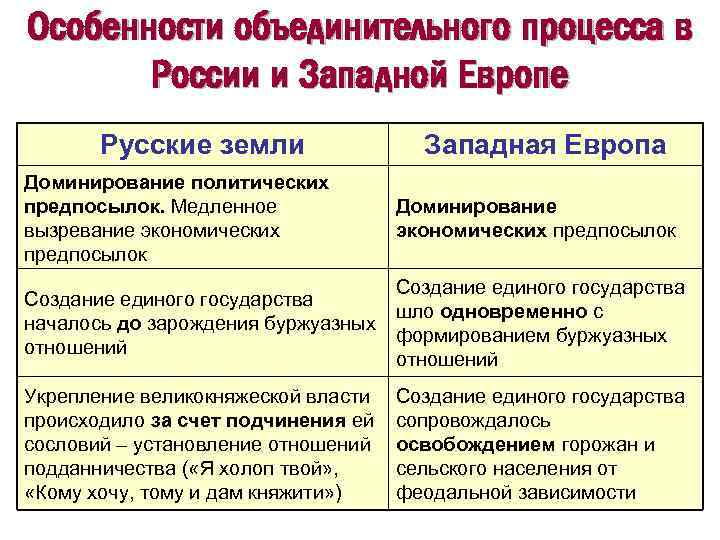 Особенности объединительного процесса в России и Западной Европе

| Русские земли | Западная Европа |
|---|---|
| Доминирование политических предпосылок. Медленное вызревание экономических предпосылок | Доминирование экономических предпосылок |
| Создание единого государства началось до зарождения буржуазных отношений | Создание единого государства шло одновременно с формированием буржуазных отношений |
| Укрепление великокняжеской власти происходило за счет подчинения ей сословий – установление отношений подданничества («Я холоп твой», «Кому хочу, тому и дам княжити») | Создание единого государства сопровождалось освобождением горожан и сельского населения от феодальной зависимости |